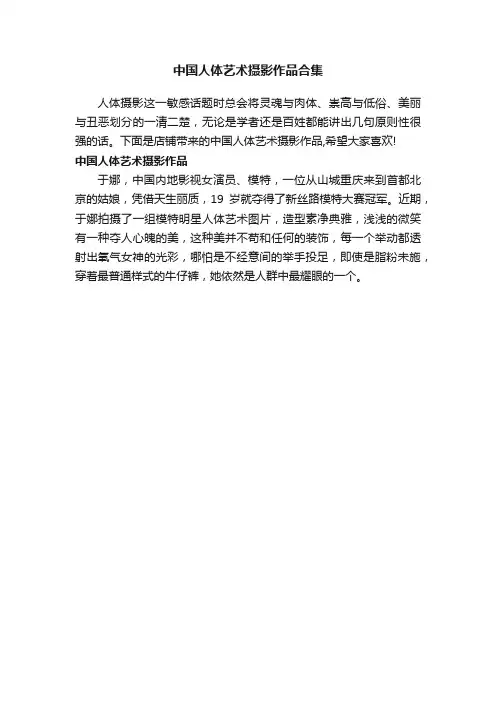 中国人体艺术摄影作品合集

人体摄影这一敏感话题时总会将灵魂与肉体、崇高与低俗、美丽与丑恶划分的一清二楚，无论是学者还是百姓都能讲出几句原则性很强的话。下面是店铺带来的中国人体艺术摄影作品,希望大家喜欢!

中国人体艺术摄影作品

于娜，中国内地影视女演员、模特，一位从山城重庆来到首都北京的姑娘，凭借天生丽质，19 岁就夺得了新丝路模特大赛冠军。近期，于娜拍摄了一组模特明星人体艺术图片，造型素净典雅，浅浅的微笑有一种夺人心魄的美，这种美并不苟和任何的装饰，每一个举动都透射出氧气女神的光彩，哪怕是不经意间的举手投足，即使是脂粉未施，穿着最普通样式的牛仔裤，她依然是人群中最耀眼的一个。